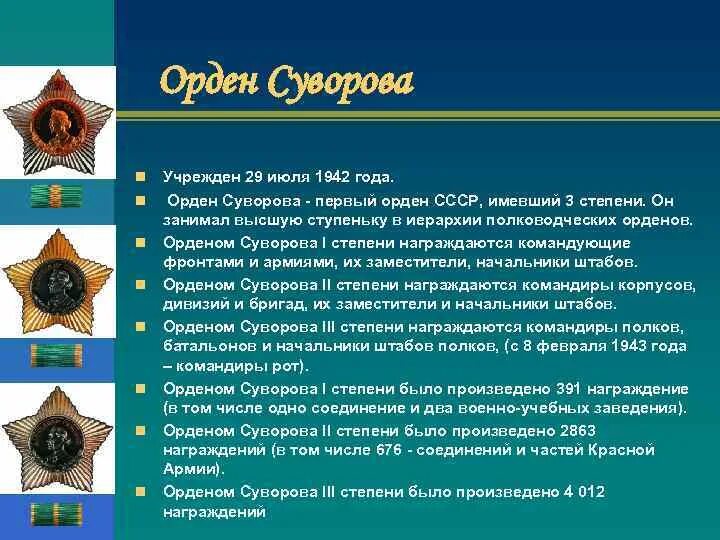 Орден Суворова

Учрежден 29 июля 1942 года.

Орден Суворова - первый орден СССР, имевший 3 степени. Он занимал высшую ступеньку в иерархии полководческих орденов.

Орденом Суворова I степени награждаются командующие фронтами и армиями, их заместители, начальники штабов.

Орденом Суворова II степени награждаются командиры корпусов, дивизий и бригад, их заместители и начальники штабов.

Орденом Суворова III степени награждаются командиры полков, батальонов и начальники штабов полков, (с 8 февраля 1943 года – командиры рот).

Орденом Суворова I степени было произведено 391 награждение (в том числе одно соединение и два военно-учебных заведения).

Орденом Суворова II степени было произведено 2863 награждений (в том числе 676 - соединений и частей Красной Армии).

Орденом Суворова III степени было произведено 4 012 награждений